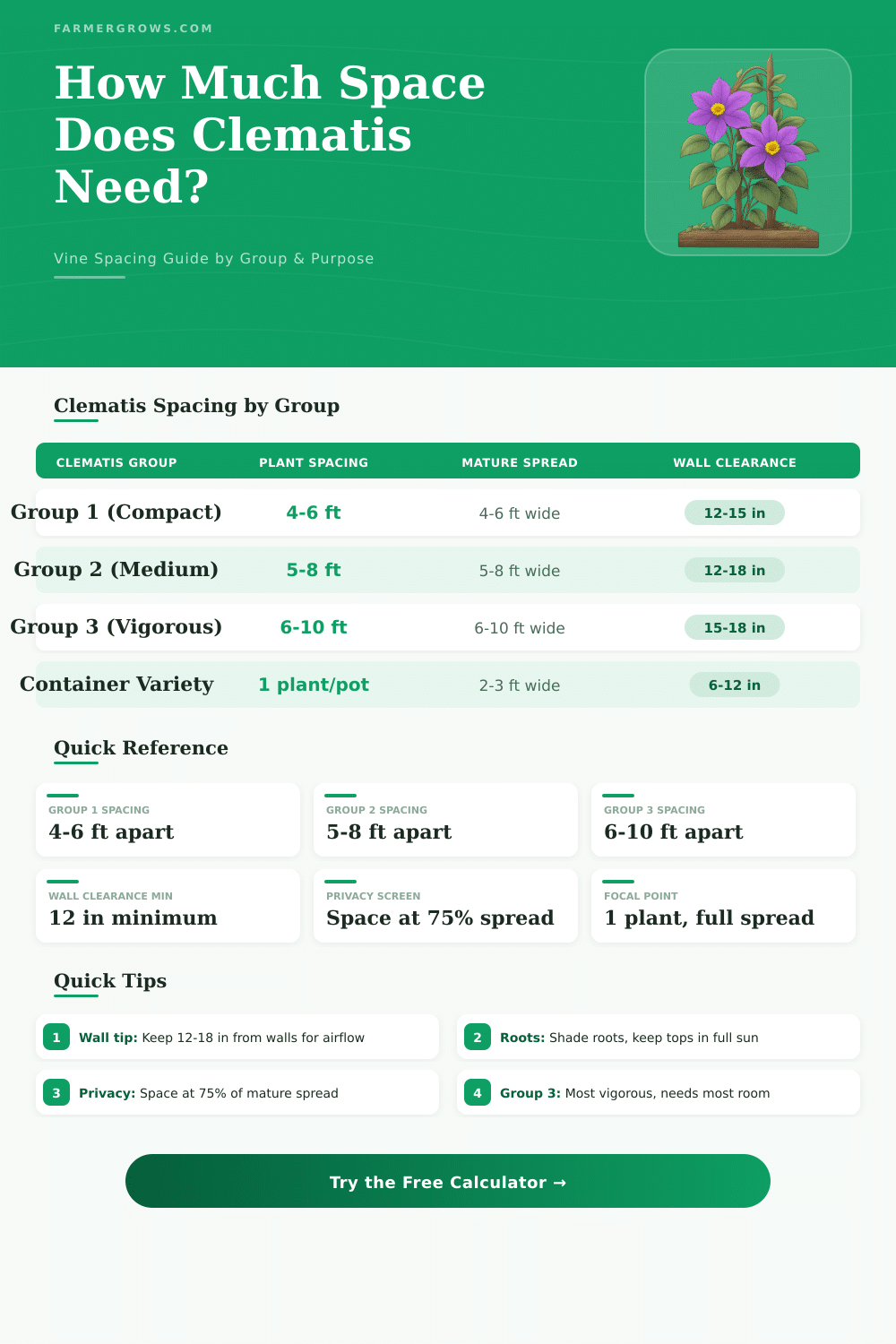 FARMERGROWS.COM

How Much Space Does Clematis Need?

Vine Spacing Guide by Group & Purpose

Clematis Spacing by Group

| CLEMATIS GROUP | PLANT SPACING | MATURE SPREAD | WALL CLEARANCE |
|---|---|---|---|
| Group 1 (Compact) | 4-6 ft | 4-6 ft wide | 12-15 in |
| Group 2 (Medium) | 5-8 ft | 5-8 ft wide | 12-18 in |
| Group 3 (Vigorous) | 6-10 ft | 6-10 ft wide | 15-18 in |
| Container Variety | 1 plant/pot | 2-3 ft wide | 6-12 in |

Quick Reference

GROUP 1 SPACING
4-6 ft apart

GROUP 2 SPACING
5-8 ft apart

GROUP 3 SPACING
6-10 ft apart

WALL CLEARANCE MIN
12 in minimum

PRIVACY SCREEN
Space at 75% spread

FOCAL POINT
1 plant, full spread

Quick Tips

1 Wall tip: Keep 12-18 in from walls for airflow

2 Roots: Shade roots, keep tops in full sun

3 Privacy: Space at 75% of mature spread

4 Group 3: Most vigorous, needs most room

Try the Free Calculator →